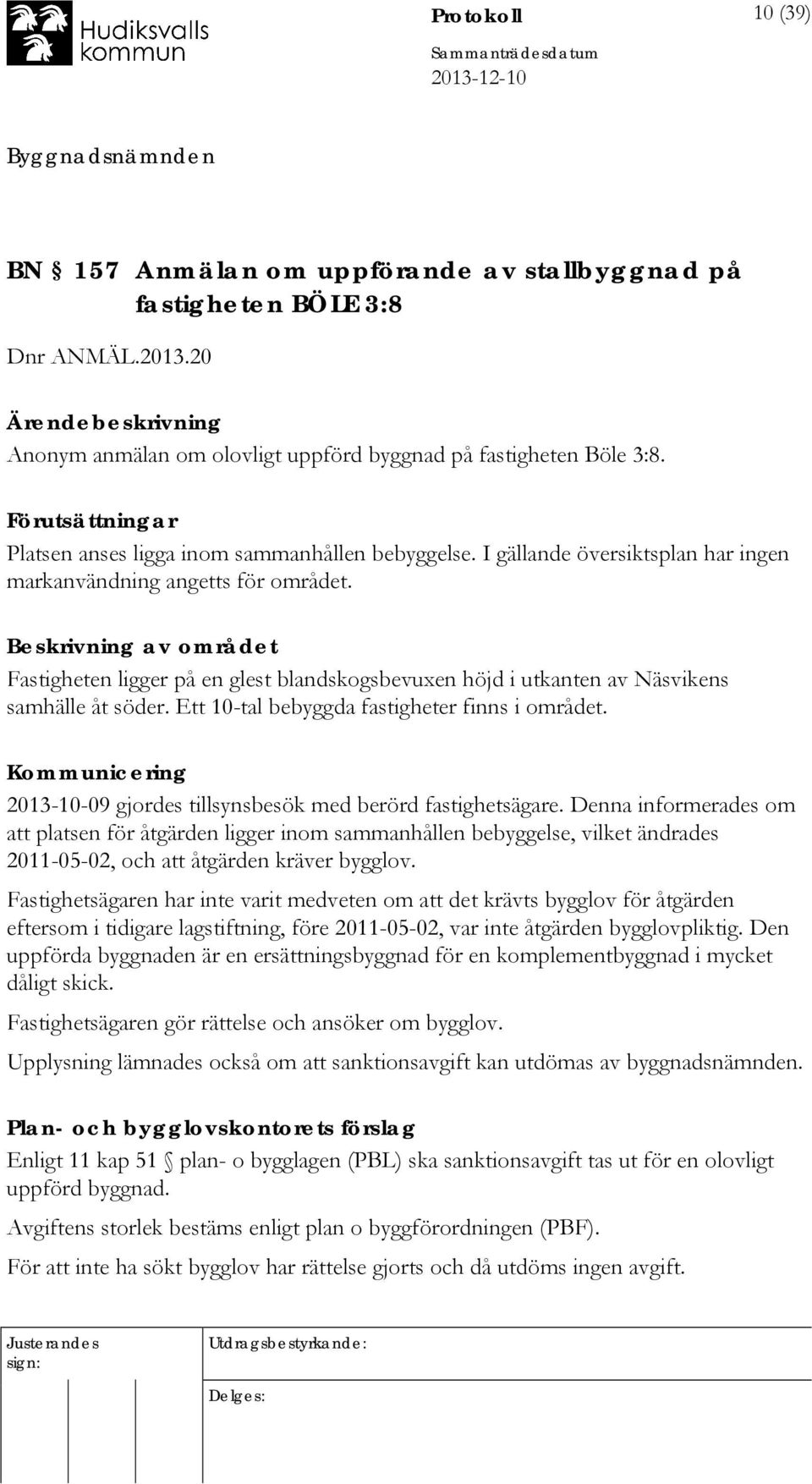 Hudiksvalls kommun

Protokoll

10 (39)

Sammanträdesdatum

2013-12-10

Byggnadsnämnden

BN § 157 Anmälan om uppförande av stallbyggnad på fastigheten BÖLE 3:8

Dnr ANMÄL.2013.20

Ärendebeskrivning

Anonym anmälan om olovligt uppförd byggnad på fastigheten Böle 3:8.

Förutsättningar

Platsen anses ligga inom sammanhållen bebyggelse. I gällande översiktsplan har ingen markanvändning angetts för området.

Beskrivning av området

Fastigheten ligger på en glest blandskogsbevuxen höjd i utkanten av Näsvikens samhälle åt söder. Ett 10-tal bebyggda fastigheter finns i området.

Kommunicering

2013-10-09 gjordes tillsynsbesök med berörd fastighetsägare. Denna informerades om att platsen för åtgärden ligger inom sammanhållen bebyggelse, vilket ändrades 2011-05-02, och att åtgärden kräver bygglov.

Fastighetsägaren har inte varit medveten om att det krävts bygglov för åtgärden eftersom i tidigare lagstiftning, före 2011-05-02, var inte åtgärden bygglovpliktig. Den uppförda byggnaden är en ersättningsbyggnad för en komplementbyggnad i mycket dåligt skick.

Fastighetsägaren gör rättelse och ansöker om bygglov.

Upplysning lämnades också om att sanktionsavgift kan utdömas av byggnadsnämnden.

Plan- och bygglovskontorets förslag

Enligt 11 kap 51 § plan- o bygglagen (PBL) ska sanktionsavgift tas ut för en olovligt uppförd byggnad.

Avgiftens storlek bestäms enligt plan o byggförordningen (PBF).

För att inte ha sökt bygglov har rättelse gjorts och då utdöms ingen avgift.

Justerandes sign:

Utdragsbestyrkande:

Delges: